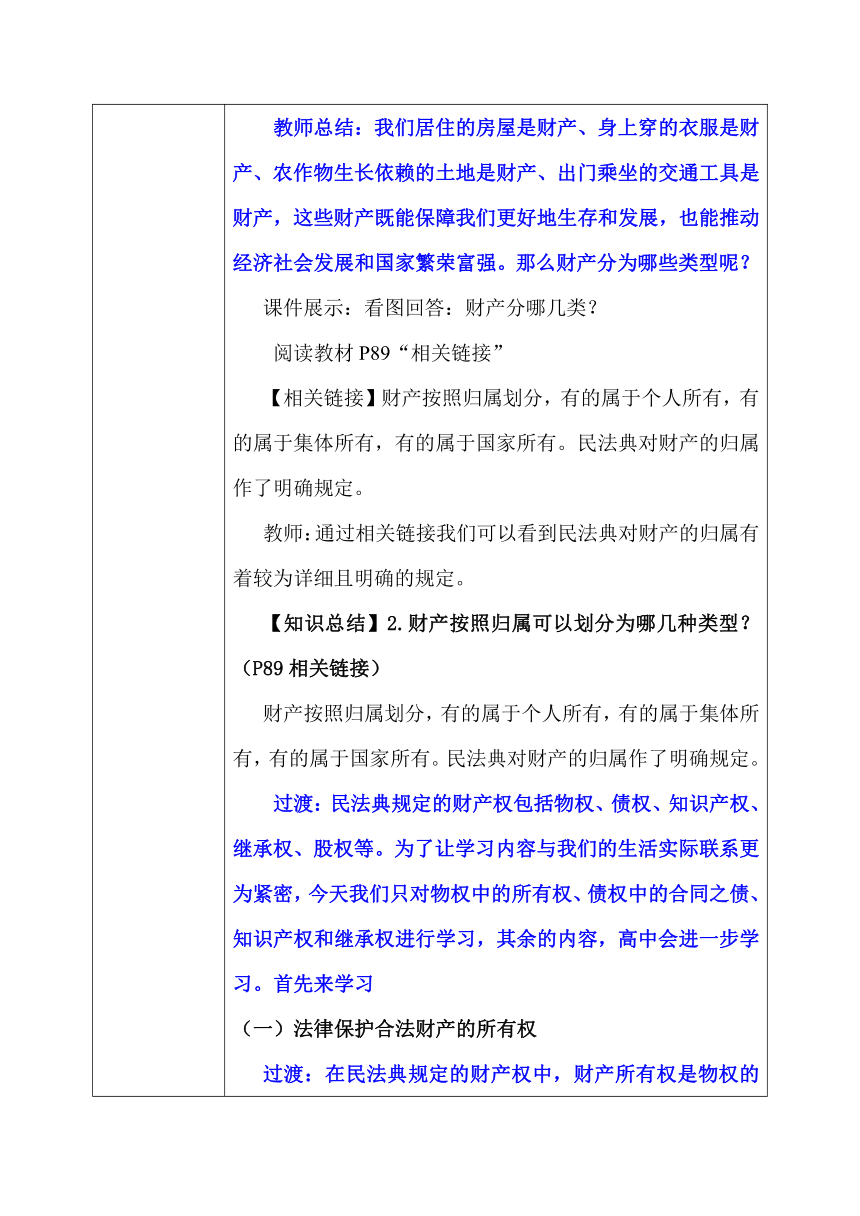 教师总结：我们居住的房屋是财产、身上穿的衣服是财产、农作物生长依赖的土地是财产、出门乘坐的交通工具是财产，这些财产既能保障我们更好地生存和发展，也能推动经济社会发展和国家繁荣富强。那么财产分为哪些类型呢？

课件展示：看图回答：财产分哪几类？

阅读教材 P89“相关链接”

【相关链接】财产按照归属划分，有的属于个人所有，有的属于集体所有，有的属于国家所有。民法典对财产的归属作了明确规定。

教师：通过相关链接我们可以看到民法典对财产的归属有着较为详细且明确的规定。

【知识总结】2.财产按照归属可以划分为哪几种类型？（P89 相关链接）

财产按照归属划分，有的属于个人所有，有的属于集体所有，有的属于国家所有。民法典对财产的归属作了明确规定。

过渡：民法典规定的财产权包括物权、债权、知识产权、继承权、股权等。为了让学习内容与我们的生活实际联系更为紧密，今天我们只对物权中的所有权、债权中的合同之债、知识产权和继承权进行学习，其余的内容，高中会进一步学习。首先来学习

（一）法律保护合法财产的所有权

过渡：在民法典规定的财产权中，财产所有权是物权的